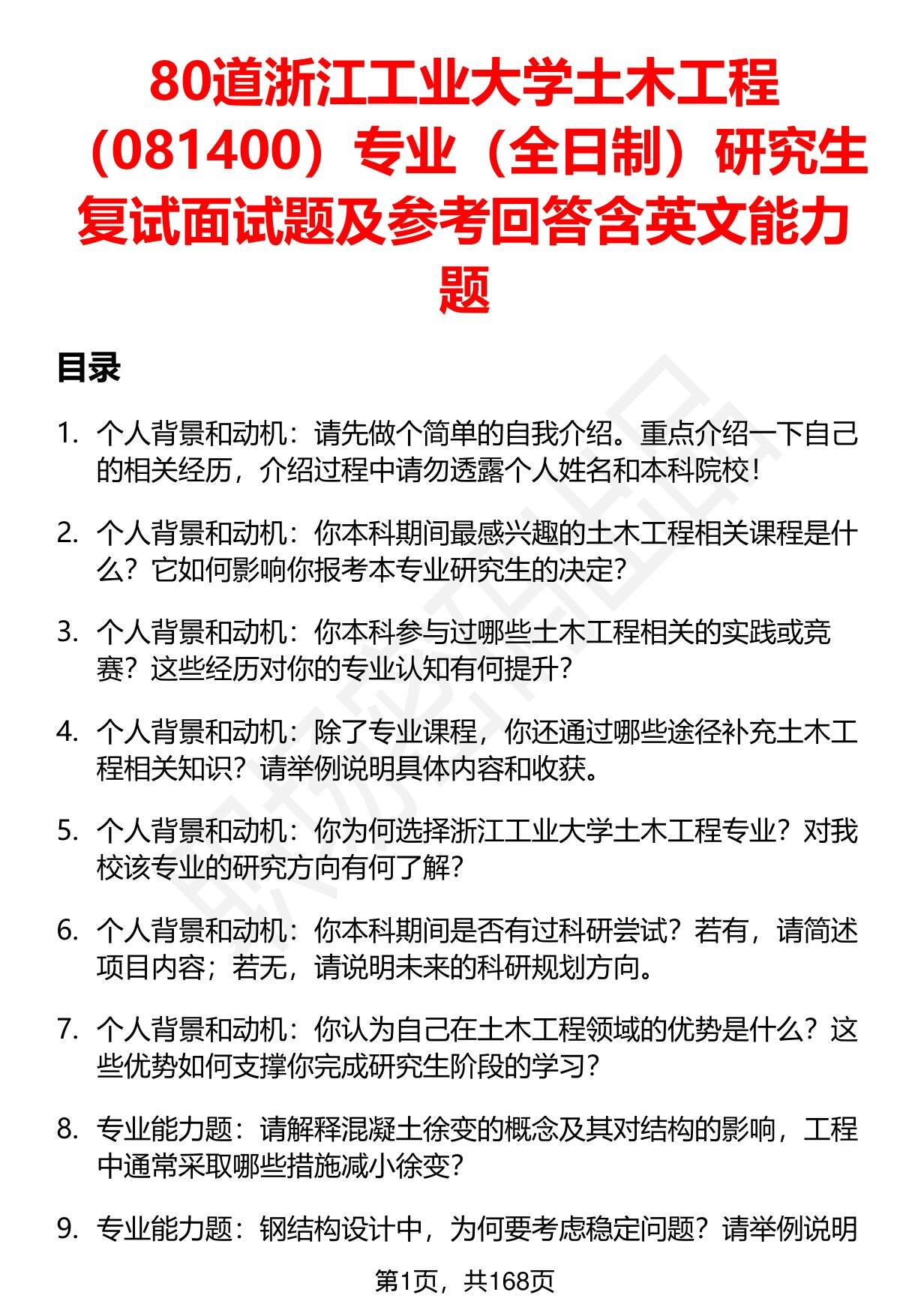 80道浙江工业大学土木工程（081400）专业（全日制）研究生复试面试题及参考回答含英文能力题

目录

1. 个人背景和动机：请先做个简单的自我介绍。重点介绍一下自己的相关经历，介绍过程中请勿透露个人姓名和本科院校！

2. 个人背景和动机：你本科期间最感兴趣的土木工程相关课程是什么？它如何影响你报考本专业研究生的决定？

3. 个人背景和动机：你本科参与过哪些土木工程相关的实践或竞赛？这些经历对你的专业认知有何提升？

4. 个人背景和动机：除了专业课程，你还通过哪些途径补充土木工程相关知识？请举例说明具体内容和收获。

5. 个人背景和动机：你为何选择浙江工业大学土木工程专业？对我校该专业的研究方向有何了解？

6. 个人背景和动机：你本科期间是否有过科研尝试？若有，请简述项目内容；若无，请说明未来的科研规划方向。

7. 个人背景和动机：你认为自己在土木工程领域的优势是什么？这些优势如何支撑你完成研究生阶段的学习？

8. 专业能力题：请解释混凝土徐变的概念及其对结构的影响，工程中通常采取哪些措施减小徐变？

9. 专业能力题：钢结构设计中，为何要考虑稳定问题？请举例说明

第1页，共168页